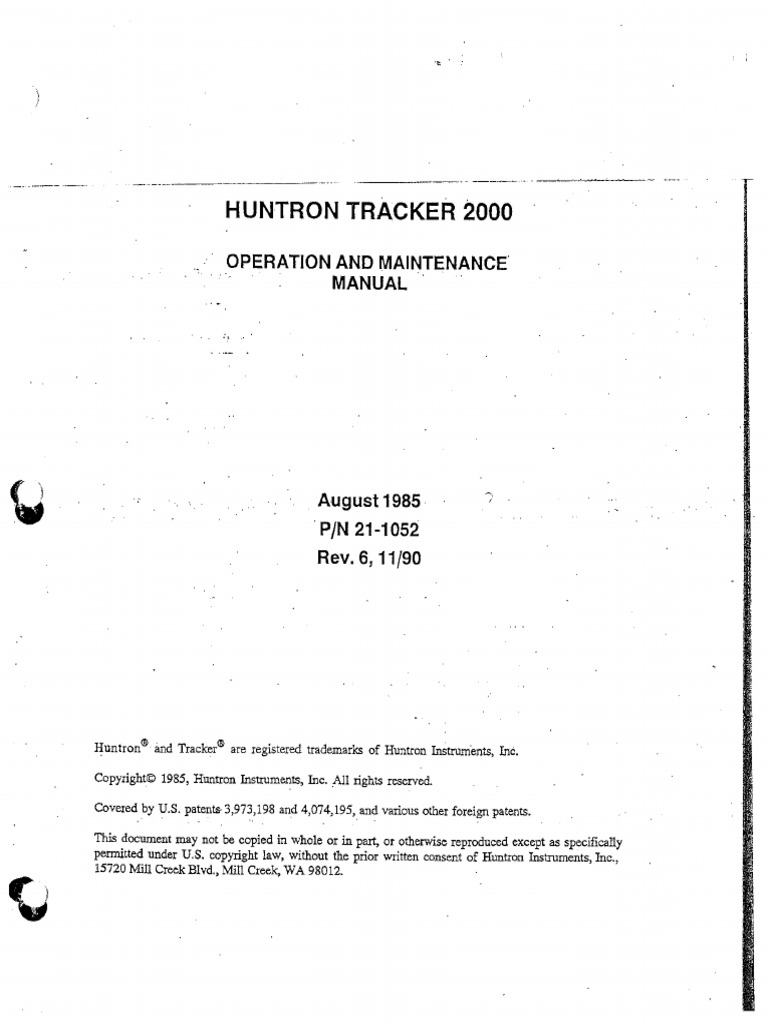 HUNTRON TRACKER 2000

OPERATION AND MAINTENANCE MANUAL

August 1985
P/N 21-1052
Rev. 6, 11/90

Huntron® and Tracker® are registered trademarks of Huntron Instruments, Inc.

Copyright© 1985, Huntron Instruments, Inc. All rights reserved.

Covered by U.S. patents 3,973,198 and 4,074,195, and various other foreign patents.

This document may not be copied in whole or in part, or otherwise reproduced except as specifically permitted under U.S. copyright law, without the prior written consent of Huntron Instruments, Inc., 15720 Mill Creek Blvd., Mill Creek, WA 98012.